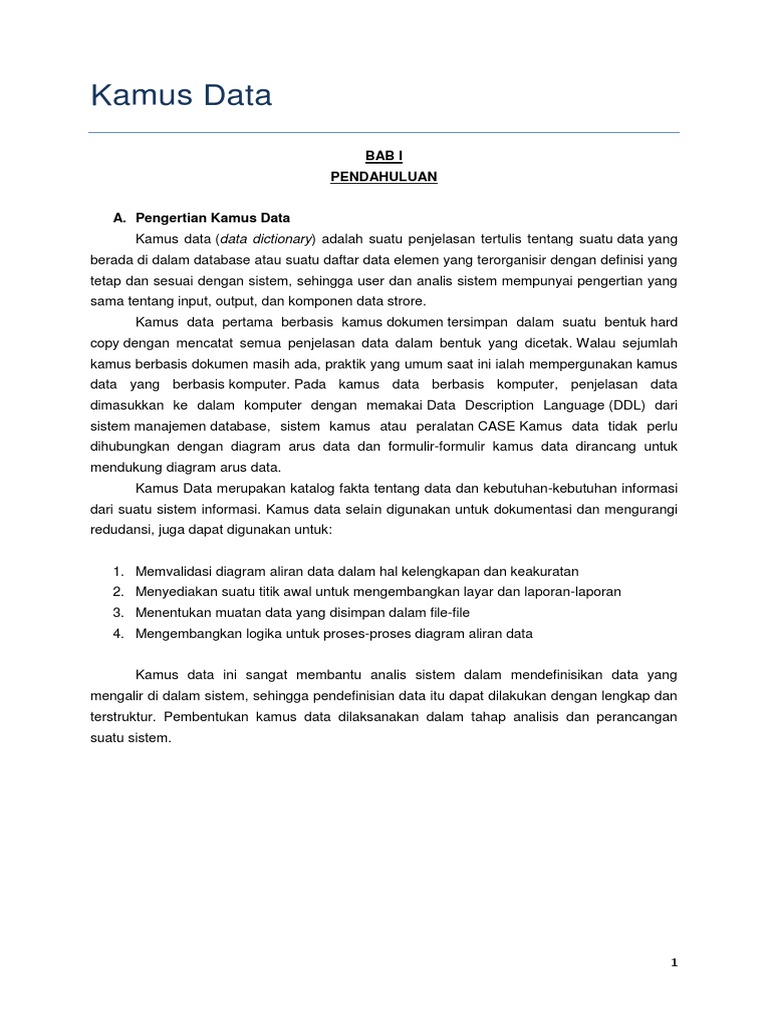 Kamus Data

BAB I
PENDAHULUAN

A. Pengertian Kamus Data

Kamus data (data dictionary) adalah suatu penjelasan tertulis tentang suatu data yang berada di dalam database atau suatu daftar data elemen yang terorganisir dengan definisi yang tetap dan sesuai dengan sistem, sehingga user dan analis sistem mempunyai pengertian yang sama tentang input, output, dan komponen data strore.

Kamus data pertama berbasis kamus dokumen tersimpan dalam suatu bentuk hard copy dengan mencatat semua penjelasan data dalam bentuk yang dicetak. Walau sejumlah kamus berbasis dokumen masih ada, praktik yang umum saat ini ialah mempergunakan kamus data yang berbasis komputer. Pada kamus data berbasis komputer, penjelasan data dimasukkan ke dalam komputer dengan memakai Data Description Language (DDL) dari sistem manajemen database, sistem kamus atau peralatan CASE Kamus data tidak perlu dihubungkan dengan diagram arus data dan formulir-formulir kamus data dirancang untuk mendukung diagram arus data.

Kamus Data merupakan katalog fakta tentang data dan kebutuhan-kebutuhan informasi dari suatu sistem informasi. Kamus data selain digunakan untuk dokumentasi dan mengurangi redudansi, juga dapat digunakan untuk:

1. Memvalidasi diagram aliran data dalam hal kelengkapan dan keakuratan
2. Menyediakan suatu titik awal untuk mengembangkan layar dan laporan-laporan
3. Menentukan muatan data yang disimpan dalam file-file
4. Mengembangkan logika untuk proses-proses diagram aliran data

Kamus data ini sangat membantu analis sistem dalam mendefinisikan data yang mengalir di dalam sistem, sehingga pendefinisian data itu dapat dilakukan dengan lengkap dan terstruktur. Pembentukan kamus data dilaksanakan dalam tahap analisis dan perancangan suatu sistem.

1